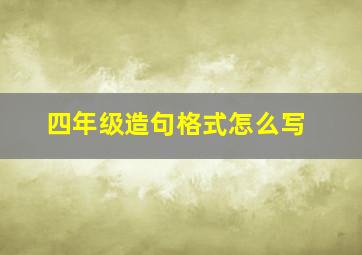 四年级造句格式怎么写